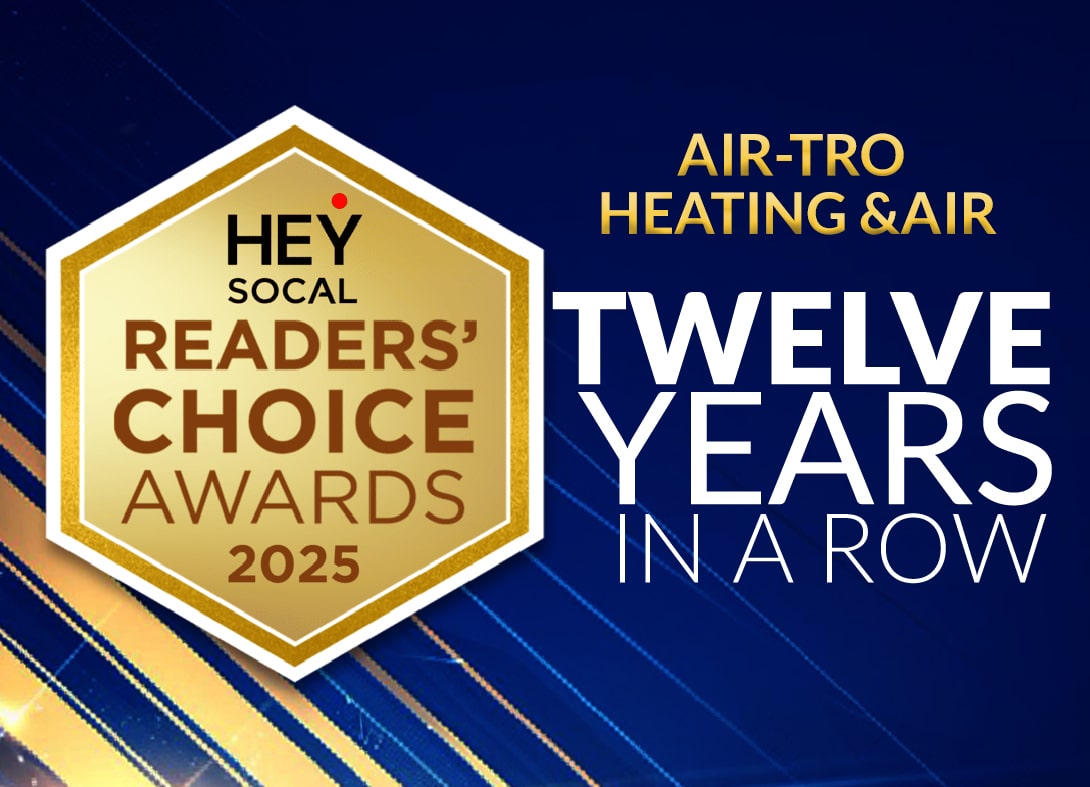 HEY
SOCAL
READERS'
CHOICE
AWARDS
2025

AIR-TRO
HEATING &AIR

TWELVE
YEARS
IN A ROW